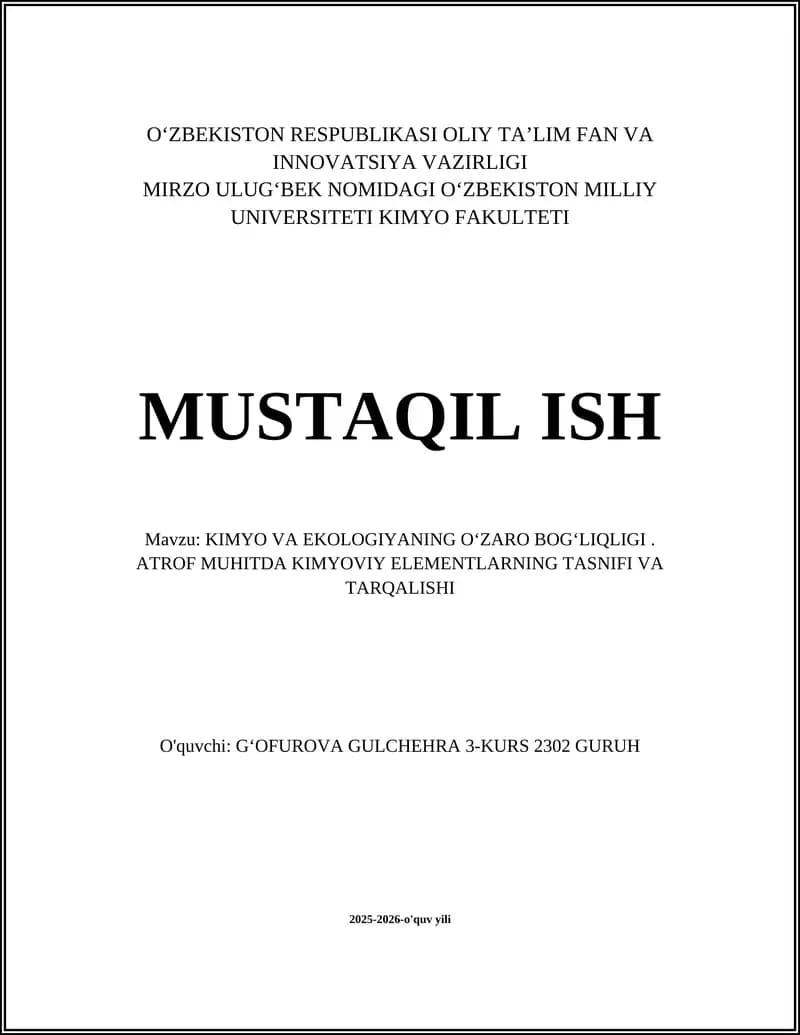 O‘ZBEKISTON RESPUBLIKASI OLIY TA’LIM FAN VA INNOVATSIYA VAZIRLIGI
MIRZO ULUG‘BEK NOMIDAGI O‘ZBEKISTON MILLIY UNIVERSITETI KIMYO FAKULTETI

MUSTAQIL ISH

Mavzu: KIMYO VA EKOLOGIYANING O‘ZARO BOG‘LIQLIGI . ATROF MUHITDA KIMYOVIY ELEMENTLARNING TASNIFI VA TARQALISHI

O'quvchi: G‘OFUROVA GULCHEHRA 3-KURS 2302 GURUH

2025-2026-o'quv yili